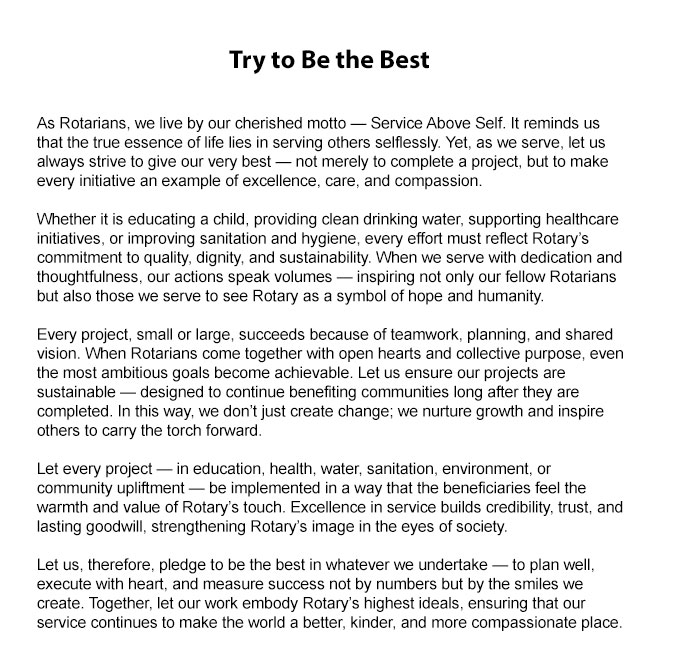 Try to Be the Best

As Rotarians, we live by our cherished motto — Service Above Self. It reminds us that the true essence of life lies in serving others selflessly. Yet, as we serve, let us always strive to give our very best — not merely to complete a project, but to make every initiative an example of excellence, care, and compassion.

Whether it is educating a child, providing clean drinking water, supporting healthcare initiatives, or improving sanitation and hygiene, every effort must reflect Rotary's commitment to quality, dignity, and sustainability. When we serve with dedication and thoughtfulness, our actions speak volumes — inspiring not only our fellow Rotarians but also those we serve to see Rotary as a symbol of hope and humanity.

Every project, small or large, succeeds because of teamwork, planning, and shared vision. When Rotarians come together with open hearts and collective purpose, even the most ambitious goals become achievable. Let us ensure our projects are sustainable — designed to continue benefiting communities long after they are completed. In this way, we don't just create change; we nurture growth and inspire others to carry the torch forward.

Let every project — in education, health, water, sanitation, environment, or community upliftment — be implemented in a way that the beneficiaries feel the warmth and value of Rotary's touch. Excellence in service builds credibility, trust, and lasting goodwill, strengthening Rotary's image in the eyes of society.

Let us, therefore, pledge to be the best in whatever we undertake — to plan well, execute with heart, and measure success not by numbers but by the smiles we create. Together, let our work embody Rotary's highest ideals, ensuring that our service continues to make the world a better, kinder, and more compassionate place.